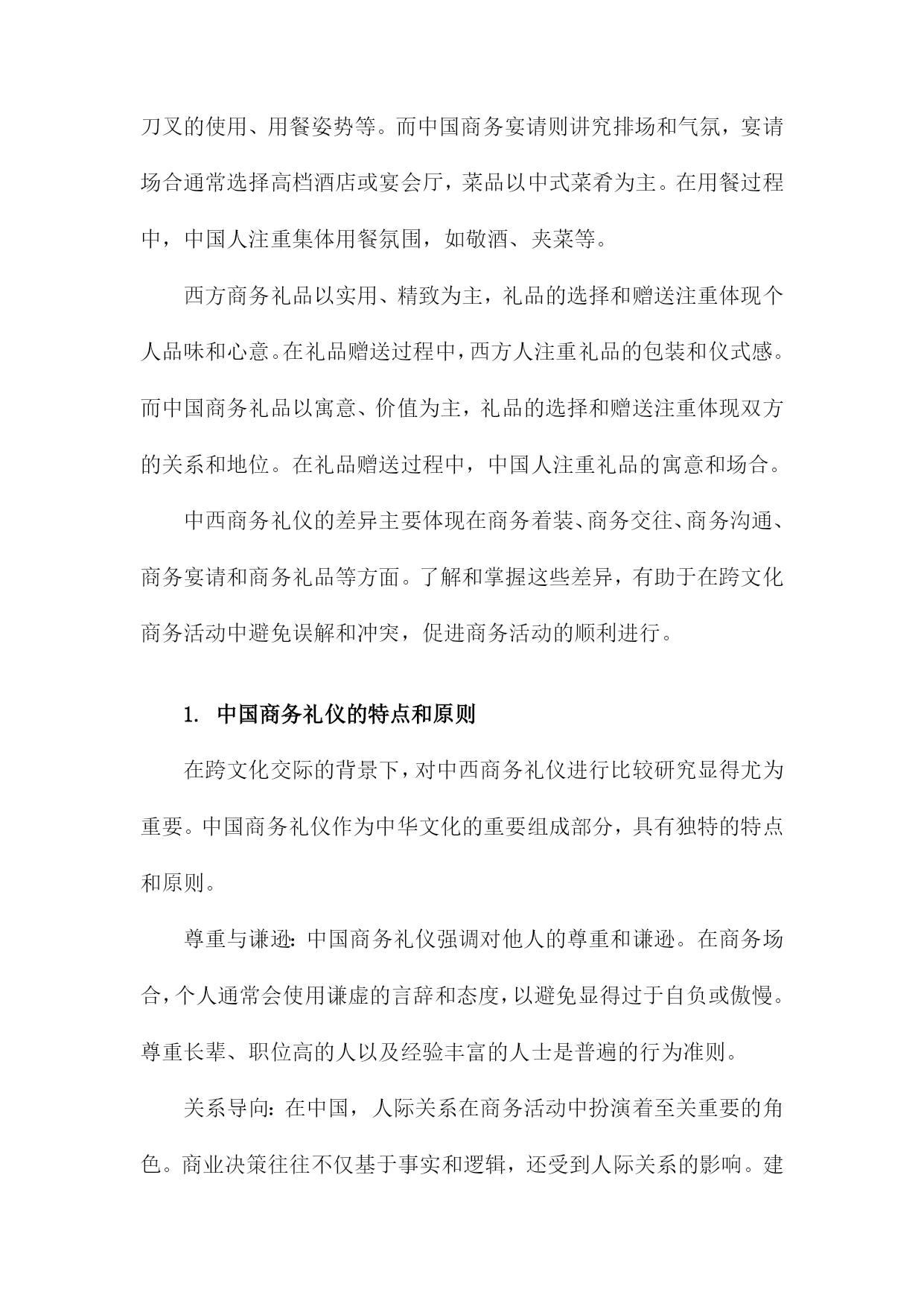 刀叉的使用、用餐姿势等。而中国商务宴请则讲究排场和气氛，宴请场合通常选择高档酒店或宴会厅，菜品以中式菜肴为主。在用餐过程中，中国人注重集体用餐氛围，如敬酒、夹菜等。

西方商务礼品以实用、精致为主，礼品的选择和赠送注重体现个人品味和心意。在礼品赠送过程中，西方人注重礼品的包装和仪式感。而中国商务礼品以寓意、价值为主，礼品的选择和赠送注重体现双方的关系和地位。在礼品赠送过程中，中国人注重礼品的寓意和场合。

中西商务礼仪的差异主要体现在商务着装、商务交往、商务沟通、商务宴请和商务礼品等方面。了解和掌握这些差异，有助于在跨文化商务活动中避免误解和冲突，促进商务活动的顺利进行。

1. 中国商务礼仪的特点和原则

在跨文化交际的背景下，对中西商务礼仪进行比较研究显得尤为重要。中国商务礼仪作为中华文化的重要组成部分，具有独特的特点和原则。

尊重与谦逊：中国商务礼仪强调对他人的尊重和谦逊。在商务场合，个人通常会使用谦虚的言辞和态度，以避免显得过于自负或傲慢。尊重长辈、职位高的人以及经验丰富的人士是普遍的行为准则。

关系导向：在中国，人际关系在商务活动中扮演着至关重要的角色。商业决策往往不仅基于事实和逻辑，还受到人际关系的影响。建